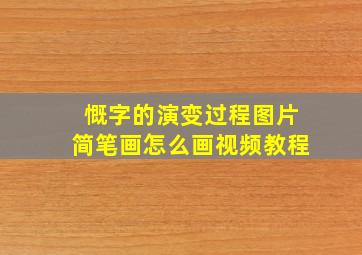 慨字的演变过程图片
简笔画怎么画视频教程